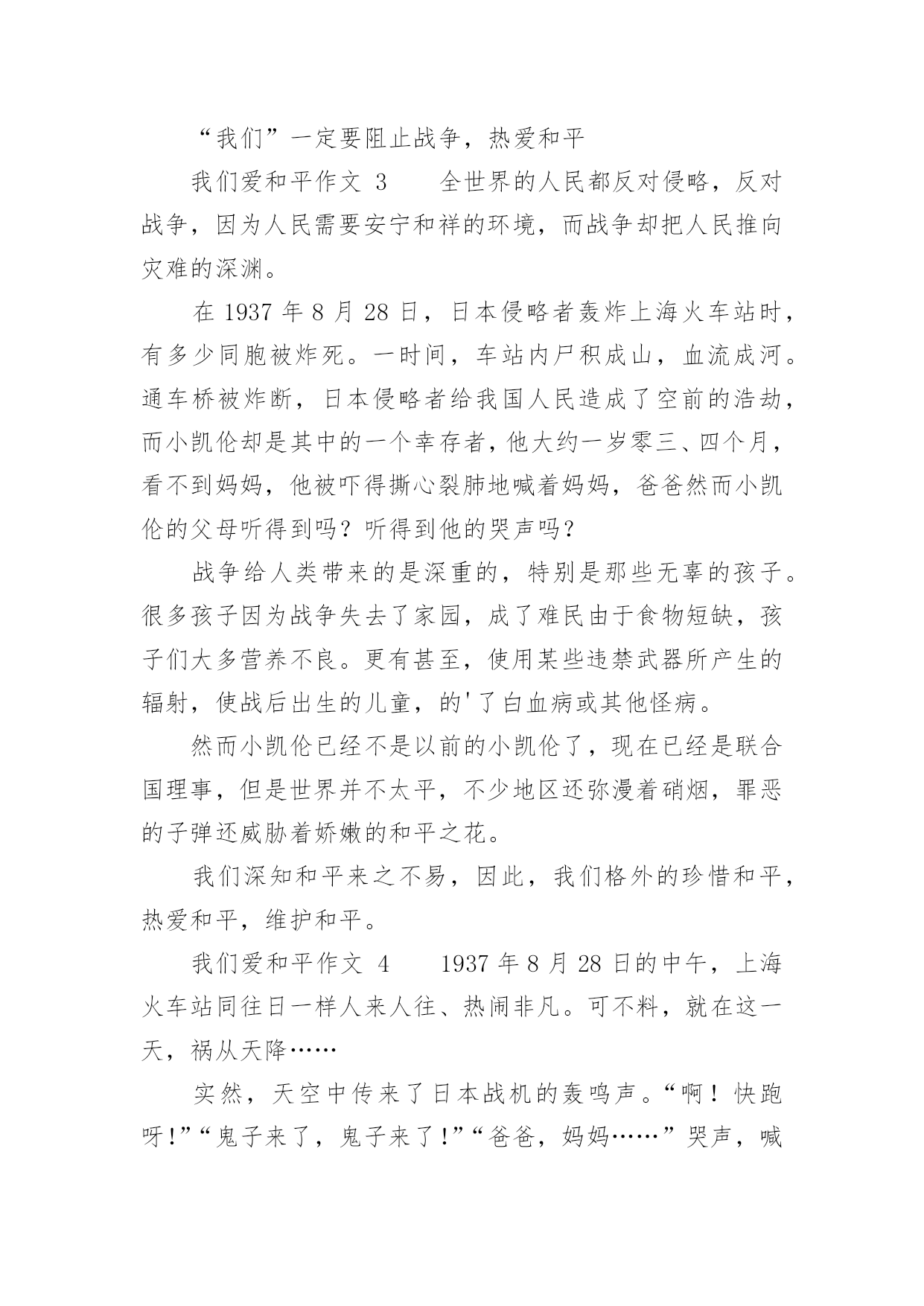 “我们”一定要阻止战争，热爱和平

我们爱和平作文 3　　全世界的人民都反对侵略，反对战争，因为人民需要安宁和祥的环境，而战争却把人民推向灾难的深渊。

在 1937 年 8 月 28 日，日本侵略者轰炸上海火车站时，有多少同胞被炸死。一时间，车站内尸积成山，血流成河。通车桥被炸断，日本侵略者给我国人民造成了空前的浩劫，而小凯伦却是其中的一个幸存者，他大约一岁零三、四个月，看不到妈妈，他被吓得撕心裂肺地喊着妈妈，爸爸然而小凯伦的父母听得到吗？听得到他的哭声吗？

战争给人类带来的是深重的，特别是那些无辜的孩子。很多孩子因为战争失去了家园，成了难民由于食物短缺，孩子们大多营养不良。更有甚至，使用某些违禁武器所产生的辐射，使战后出生的儿童，的'了白血病或其他怪病。

然而小凯伦已经不是以前的小凯伦了，现在已经是联合国理事，但是世界并不太平，不少地区还弥漫着硝烟，罪恶的子弹还威胁着娇嫩的和平之花。

我们深知和平来之不易，因此，我们格外的珍惜和平，热爱和平，维护和平。

我们爱和平作文 4　　1937 年 8 月 28 日的中午，上海火车站同往日一样人来人往、热闹非凡。可不料，就在这一天，祸从天降……

实然，天空中传来了日本战机的轰鸣声。“啊！快跑呀!”“鬼子来了，鬼子来了!”“爸爸，妈妈……”哭声，喊